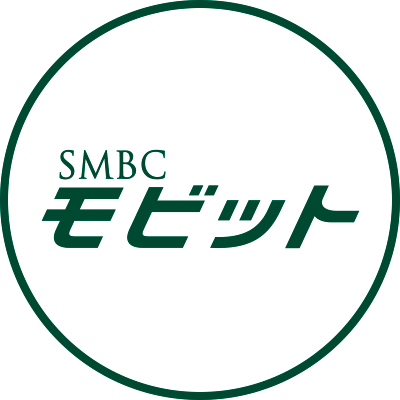 SMBC
モビット